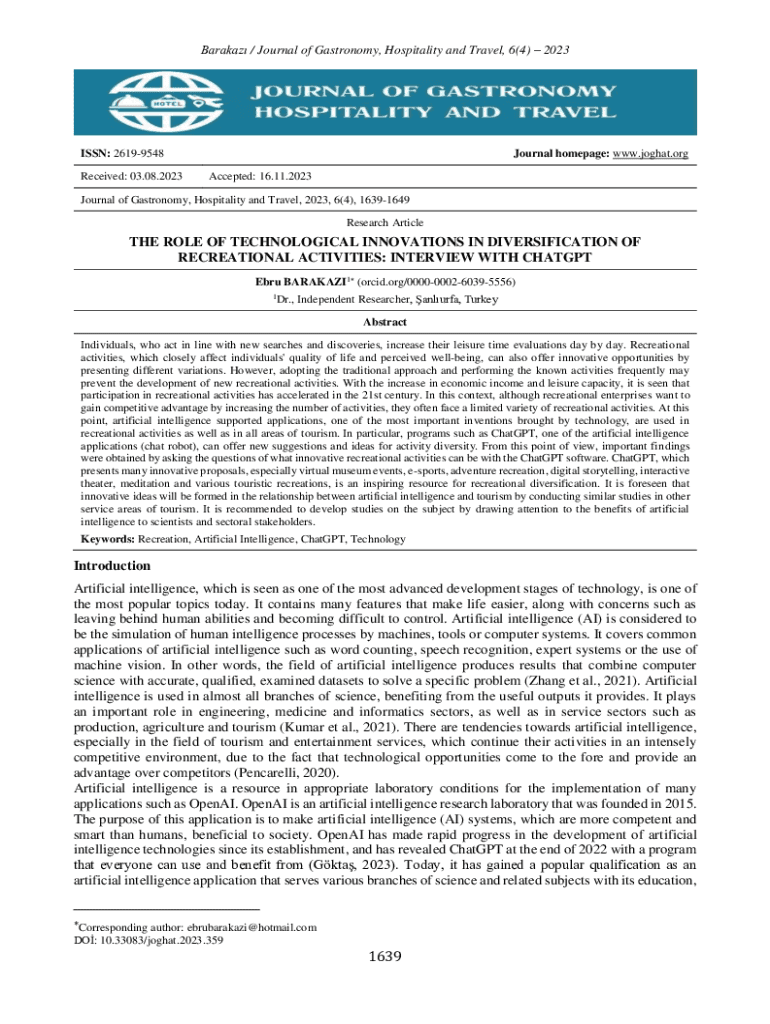 Barakazı / Journal of Gastronomy, Hospitality and Travel, 6(4) – 2023

HOTEL

JOURNAL OF GASTRONOMY HOSPITALITY AND TRAVEL

ISSN: 2619-9548

Journal homepage: www.joghat.org

Received: 03.08.2023 Accepted: 16.11.2023

Journal of Gastronomy, Hospitality and Travel, 2023, 6(4), 1639-1649

Research Article

THE ROLE OF TECHNOLOGICAL INNOVATIONS IN DIVERSIFICATION OF RECREATIONAL ACTIVITIES: INTERVIEW WITH CHATGPT

Ebru BARAKAZI$^{1*}$ (orcid.org/0000-0002-6039-5556)

$^{1}$Dr., Independent Researcher, Şanlıurfa, Turkey

Abstract

Individuals, who act in line with new searches and discoveries, increase their leisure time evaluations day by day. Recreational activities, which closely affect individuals' quality of life and perceived well-being, can also offer innovative opportunities by presenting different variations. However, adopting the traditional approach and performing the known activities frequently may prevent the development of new recreational activities. With the increase in economic income and leisure capacity, it is seen that participation in recreational activities has accelerated in the 21st century. In this context, although recreational enterprises want to gain competitive advantage by increasing the number of activities, they often face a limited variety of recreational activities. At this point, artificial intelligence supported applications, one of the most important inventions brought by technology, are used in recreational activities as well as in all areas of tourism. In particular, programs such as ChatGPT, one of the artificial intelligence applications (chat robot), can offer new suggestions and ideas for activity diversity. From this point of view, important findings were obtained by asking the questions of what innovative recreational activities can be with the ChatGPT software. ChatGPT, which presents many innovative proposals, especially virtual museum events, e-sports, adventure recreation, digital storytelling, interactive theater, meditation and various touristic recreations, is an inspiring resource for recreational diversification. It is foreseen that innovative ideas will be formed in the relationship between artificial intelligence and tourism by conducting similar studies in other service areas of tourism. It is recommended to develop studies on the subject by drawing attention to the benefits of artificial intelligence to scientists and sectoral stakeholders.

Keywords: Recreation, Artificial Intelligence, ChatGPT, Technology

Introduction

Artificial intelligence, which is seen as one of the most advanced development stages of technology, is one of the most popular topics today. It contains many features that make life easier, along with concerns such as leaving behind human abilities and becoming difficult to control. Artificial intelligence (AI) is considered to be the simulation of human intelligence processes by machines, tools or computer systems. It covers common applications of artificial intelligence such as word counting, speech recognition, expert systems or the use of machine vision. In other words, the field of artificial intelligence produces results that combine computer science with accurate, qualified, examined datasets to solve a specific problem (Zhang et al., 2021). Artificial intelligence is used in almost all branches of science, benefiting from the useful outputs it provides. It plays an important role in engineering, medicine and informatics sectors, as well as in service sectors such as production, agriculture and tourism (Kumar et al., 2021). There are tendencies towards artificial intelligence, especially in the field of tourism and entertainment services, which continue their activities in an intensely competitive environment, due to the fact that technological opportunities come to the fore and provide an advantage over competitors (Pencarelli, 2020).
Artificial intelligence is a resource in appropriate laboratory conditions for the implementation of many applications such as OpenAI. OpenAI is an artificial intelligence research laboratory that was founded in 2015. The purpose of this application is to make artificial intelligence (AI) systems, which are more competent and smart than humans, beneficial to society. OpenAI has made rapid progress in the development of artificial intelligence technologies since its establishment, and has revealed ChatGPT at the end of 2022 with a program that everyone can use and benefit from (Göktaş, 2023). Today, it has gained a popular qualification as an artificial intelligence application that serves various branches of science and related subjects with its education,

*Corresponding author: ebrubarakazi@hotmail.com
DOİ: 10.33083/joghat.2023.359

1639